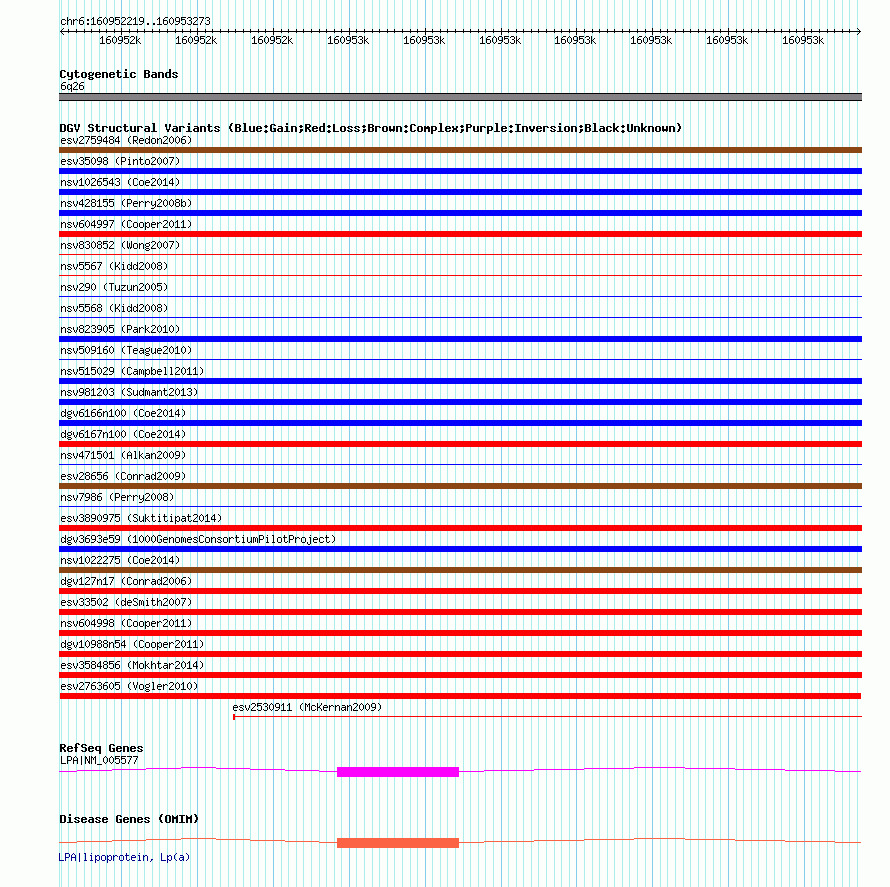 chr6:160952219..160953273

160952k 160952k 160952k 160953k 160953k 160953k 160953k 160953k 160953k 160953k

Cytogenetic Bands
6q26

DGV Structural Variants (Blue:Gain;Red:Loss;Brown:Complex;Purple:Inversion;Black:Unknown)
esv2759484 (Redon2006)
esv35098 (Pinto2007)
nsv1026543 (Coe2014)
nsv428155 (Perry2008b)
nsv604997 (Cooper2011)
nsv830852 (Wong2007)
nsv5567 (Kidd2008)
nsv290 (Tuzun2005)
nsv5568 (Kidd2008)
nsv823905 (Park2010)
nsv509160 (Teague2010)
nsv515029 (Campbell2011)
nsv981203 (Sudmant2013)
dgv6166n100 (Coe2014)
dgv6167n100 (Coe2014)
nsv471501 (Alkan2009)
esv28656 (Conrad2009)
nsv7986 (Perry2008)
esv3890975 (Suktitipat2014)
dgv3693e59 (1000GenomesConsortiumPilotProject)
nsv1022275 (Coe2014)
dgv127n17 (Conrad2006)
esv33502 (deSmith2007)
nsv604998 (Cooper2011)
dgv10988n54 (Cooper2011)
esv3584856 (Mokhtar2014)
esv2763605 (Vogler2010)
esv2530911 (McKernan2009)

RefSeq Genes
LPA|NM_005577

Disease Genes (OMIM)
LPA|lipoprotein, Lp(a)